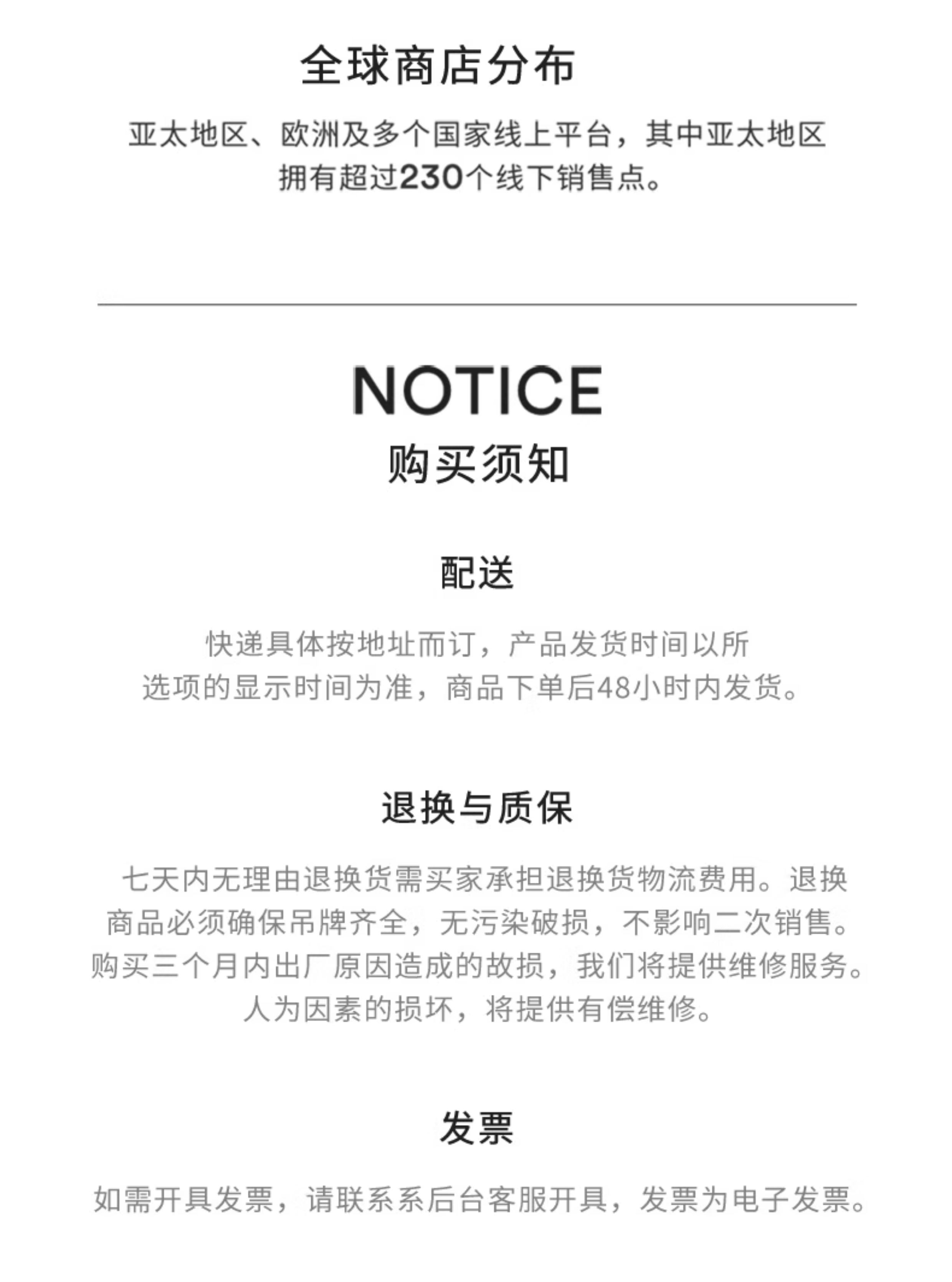 全球商店分布

亚太地区、欧洲及多个国家线上平台，其中亚太地区拥有超过230个线下销售点。

NOTICE

购买须知

配送

快递具体按地址而订，产品发货时间以所选项的显示时间为准，商品下单后48小时内发货。

退换与质保

七天内无理由退换货需买家承担退换货物流费用。退换商品必须确保吊牌齐全，无污染破损，不影响二次销售。购买三个月内出厂原因造成的故损，我们将提供维修服务。人为因素的损坏，将提供有偿维修。

发票

如需开具发票，请联系系后台客服开具，发票为电子发票。